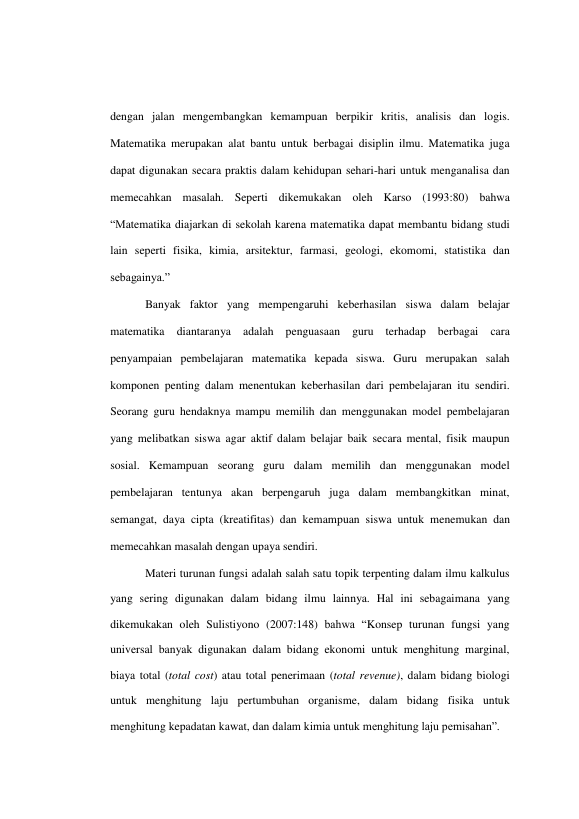 dengan jalan mengembangkan kemampuan berpikir kritis, analisis dan logis. Matematika merupakan alat bantu untuk berbagai disiplin ilmu. Matematika juga dapat digunakan secara praktis dalam kehidupan sehari-hari untuk menganalisa dan memecahkan masalah. Seperti dikemukakan oleh Karso (1993:80) bahwa "Matematika diajarkan di sekolah karena matematika dapat membantu bidang studi lain seperti fisika, kimia, arsitektur, farmasi, geologi, ekomomi, statistika dan sebagainya."

Banyak faktor yang mempengaruhi keberhasilan siswa dalam belajar matematika diantaranya adalah penguasaan guru terhadap berbagai cara penyampaian pembelajaran matematika kepada siswa. Guru merupakan salah komponen penting dalam menentukan keberhasilan dari pembelajaran itu sendiri. Seorang guru hendaknya mampu memilih dan menggunakan model pembelajaran yang melibatkan siswa agar aktif dalam belajar baik secara mental, fisik maupun sosial. Kemampuan seorang guru dalam memilih dan menggunakan model pembelajaran tentunya akan berpengaruh juga dalam membangkitkan minat, semangat, daya cipta (kreatifitas) dan kemampuan siswa untuk menemukan dan memecahkan masalah dengan upaya sendiri.

Materi turunan fungsi adalah salah satu topik terpenting dalam ilmu kalkulus yang sering digunakan dalam bidang ilmu lainnya. Hal ini sebagaimana yang dikemukakan oleh Sulistiyono (2007:148) bahwa "Konsep turunan fungsi yang universal banyak digunakan dalam bidang ekonomi untuk menghitung marginal, biaya total (total cost) atau total penerimaan (total revenue), dalam bidang biologi untuk menghitung laju pertumbuhan organisme, dalam bidang fisika untuk menghitung kepadatan kawat, dan dalam kimia untuk menghitung laju pemisahan".